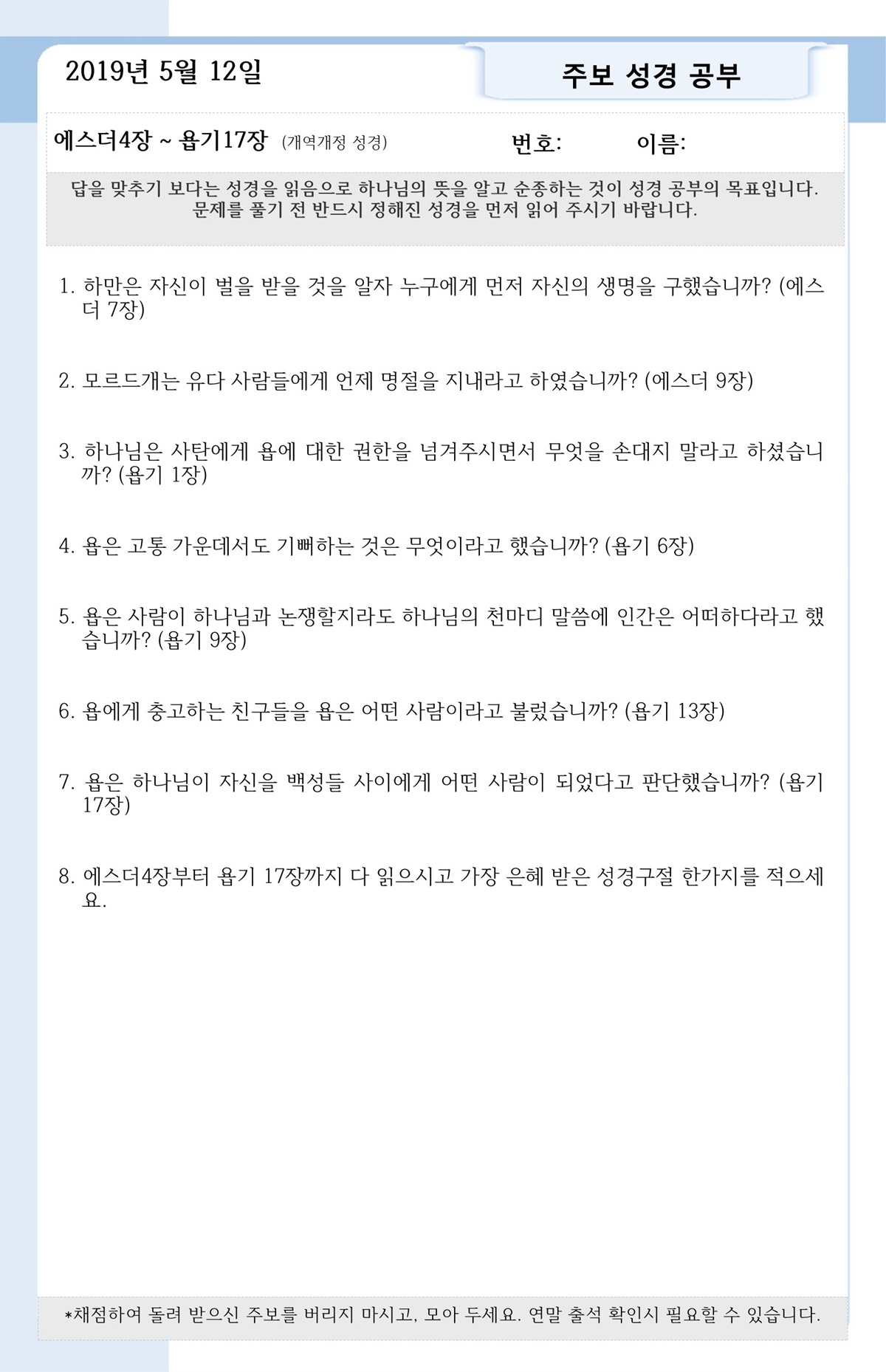 2019년 5월 12일

주보 성경 공부

에스더4장 ~ 욥기17장 (개역개정 성경) 번호: 이름:

답을 맞추기 보다는 성경을 읽음으로 하나님의 뜻을 알고 순종하는 것이 성경 공부의 목표입니다. 문제를 풀기 전 반드시 정해진 성경을 먼저 읽어 주시기 바랍니다.

1. 하만은 자신이 벌을 받을 것을 알자 누구에게 먼저 자신의 생명을 구했습니까? (에스더 7장)

2. 모르드개는 유다 사람들에게 언제 명절을 지내라고 하였습니까? (에스더 9장)

3. 하나님은 사탄에게 욥에 대한 권한을 넘겨주시면서 무엇을 손대지 말라고 하셨습니까? (욥기 1장)

4. 욥은 고통 가운데서도 기뻐하는 것은 무엇이라고 했습니까? (욥기 6장)

5. 욥은 사람이 하나님과 논쟁할지라도 하나님의 천마디 말씀에 인간은 어떠하다라고 했습니까? (욥기 9장)

6. 욥에게 충고하는 친구들을 욥은 어떤 사람이라고 불렀습니까? (욥기 13장)

7. 욥은 하나님이 자신을 백성들 사이에게 어떤 사람이 되었다고 판단했습니까? (욥기 17장)

8. 에스더4장부터 욥기 17장까지 다 읽으시고 가장 은혜 받은 성경구절 한가지를 적으세요.

*채점하여 돌려 받으신 주보를 버리지 마시고, 모아 두세요. 연말 출석 확인시 필요할 수 있습니다.